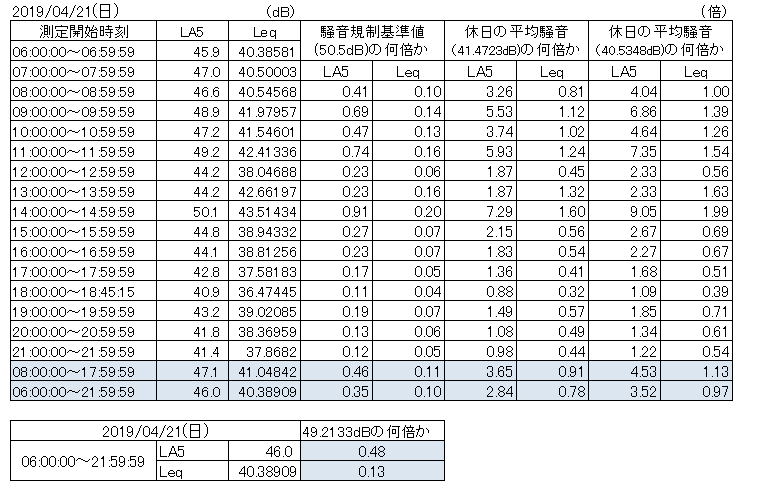 2019/04/21(日) (dB) (倍)

| 測定開始時刻 | LA5 | Leq | 騒音規制基準値 (50.5dB)の何倍か | | 休日の平均騒音 (41.4723dB)の何倍か | | 休日の平均騒音 (40.5348dB)の何倍か | |
|---|---|---|---|---|---|---|---|---|
| 06:00:00～06:59:59 | 45.9 | 40.38581 | | | | | | |
| 07:00:00～07:59:59 | 47.0 | 40.50003 | LA5 | Leq | LA5 | Leq | LA5 | Leq |
| 08:00:00～08:59:59 | 46.6 | 40.54568 | 0.41 | 0.10 | 3.26 | 0.81 | 4.04 | 1.00 |
| 09:00:00～09:59:59 | 48.9 | 41.97957 | 0.69 | 0.14 | 5.53 | 1.12 | 6.86 | 1.39 |
| 10:00:00～10:59:59 | 47.2 | 41.54601 | 0.47 | 0.13 | 3.74 | 1.02 | 4.64 | 1.26 |
| 11:00:00～11:59:59 | 49.2 | 42.41336 | 0.74 | 0.16 | 5.93 | 1.24 | 7.35 | 1.54 |
| 12:00:00～12:59:59 | 44.2 | 38.04688 | 0.23 | 0.06 | 1.87 | 0.45 | 2.33 | 0.56 |
| 13:00:00～13:59:59 | 44.2 | 42.66197 | 0.23 | 0.16 | 1.87 | 1.32 | 2.33 | 1.63 |
| 14:00:00～14:59:59 | 50.1 | 43.51434 | 0.91 | 0.20 | 7.29 | 1.60 | 9.05 | 1.99 |
| 15:00:00～15:59:59 | 44.8 | 38.94332 | 0.27 | 0.07 | 2.15 | 0.56 | 2.67 | 0.69 |
| 16:00:00～16:59:59 | 44.1 | 38.81256 | 0.23 | 0.07 | 1.83 | 0.54 | 2.27 | 0.67 |
| 17:00:00～17:59:59 | 42.8 | 37.58183 | 0.17 | 0.05 | 1.36 | 0.41 | 1.68 | 0.51 |
| 18:00:00～18:45:15 | 40.9 | 36.47445 | 0.11 | 0.04 | 0.88 | 0.32 | 1.09 | 0.39 |
| 19:00:00～19:59:59 | 43.2 | 39.02085 | 0.19 | 0.07 | 1.49 | 0.57 | 1.85 | 0.71 |
| 20:00:00～20:59:59 | 41.8 | 38.36959 | 0.13 | 0.06 | 1.08 | 0.49 | 1.34 | 0.61 |
| 21:00:00～21:59:59 | 41.4 | 37.8682 | 0.12 | 0.05 | 0.98 | 0.44 | 1.22 | 0.54 |
| 08:00:00～17:59:59 | 47.1 | 41.04842 | 0.46 | 0.11 | 3.65 | 0.91 | 4.53 | 1.13 |
| 06:00:00～21:59:59 | 46.0 | 40.38909 | 0.35 | 0.10 | 2.84 | 0.78 | 3.52 | 0.97 |

| 2019/04/21(日) | | | 49.2133dBの何倍か |
|---|---|---|---|
| 06:00:00～21:59:59 | LA5 | 46.0 | 0.48 |
| | Leq | 40.38909 | 0.13 |